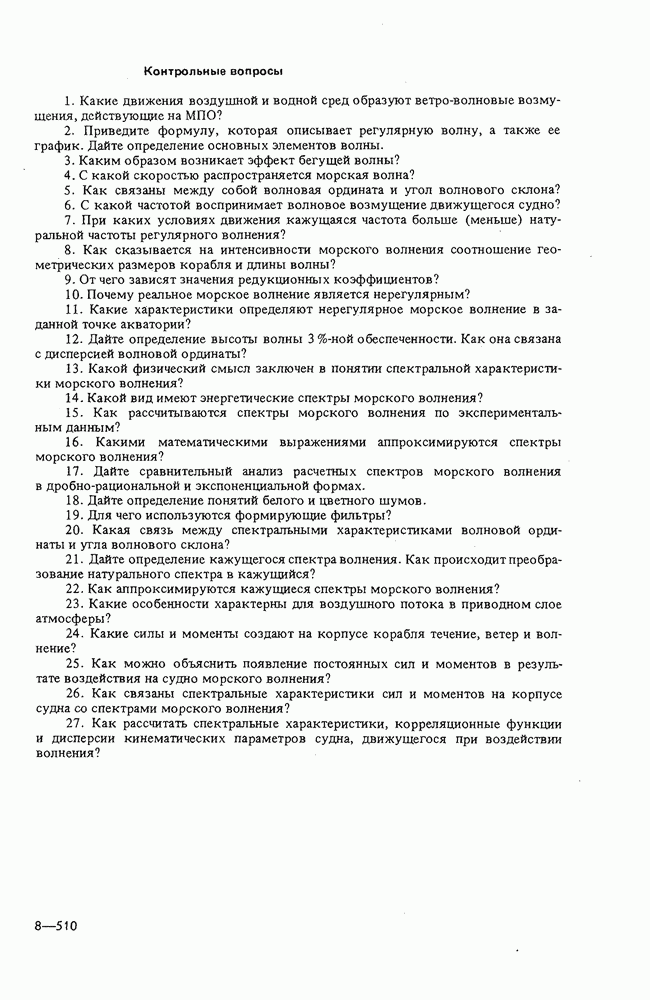 Контрольные вопросы

1. Какие движения воздушной и водной сред образуют ветро-волновые возмущения, действующие на МПО?

2. Приведите формулу, которая описывает регулярную волну, а также ее график. Дайте определение основных элементов волны.

3. Каким образом возникает эффект бегущей волны?

4. С какой скоростью распространяется морская волна?

5. Как связаны между собой волновая ордината и угол волнового склона?

6. С какой частотой воспринимает волновое возмущение движущегося судно?

7. При каких условиях движения кажущаяся частота больше (меньше) натуральной частоты регулярного волнения?

8. Как сказывается на интенсивности морского волнения соотношение геометрических размеров корабля и длины волны?

9. От чего зависят значения редукционных коэффициентов?

10. Почему реальное морское волнение является нерегулярным?

11. Какие характеристики определяют нерегулярное морское волнение в заданной точке акватории?

12. Дайте определение высоты волны 3 %-ной обеспеченности. Как она связана с дисперсией волновой ординаты?

13. Какой физический смысл заключен в понятии спектральной характеристики морского волнения?

14. Какой вид имеют энергетические спектры морского волнения?

15. Как рассчитываются спектры морского волнения по экспериментальным данным?

16. Какими математическими выражениями аппроксимируются спектры морского волнения?

17. Дайте сравнительный анализ расчетных спектров морского волнения в дробно-рациональной и экспоненциальной формах.

18. Дайте определение понятий белого и цветного шумов.

19. Для чего используются формирующие фильтры?

20. Какая связь между спектральными характеристиками волновой ординаты и угла волнового склона?

21. Дайте определение кажущегося спектра волнения. Как происходит преобразование натурального спектра в кажущийся?

22. Как аппроксимируются кажущиеся спектры морского волнения?

23. Какие особенности характерны для воздушного потока в приводном слое атмосферы?

24. Какие силы и моменты создают на корпусе корабля течение, ветер и волнение?

25. Как можно объяснить появление постоянных сил и моментов в результате воздействия на судно морского волнения?

26. Как связаны спектральные характеристики сил и моментов на корпусе судна со спектрами морского волнения?

27. Как рассчитать спектральные характеристики, корреляционные функции и дисперсии кинематических параметров судна, движущегося при воздействии волнения?

8—510